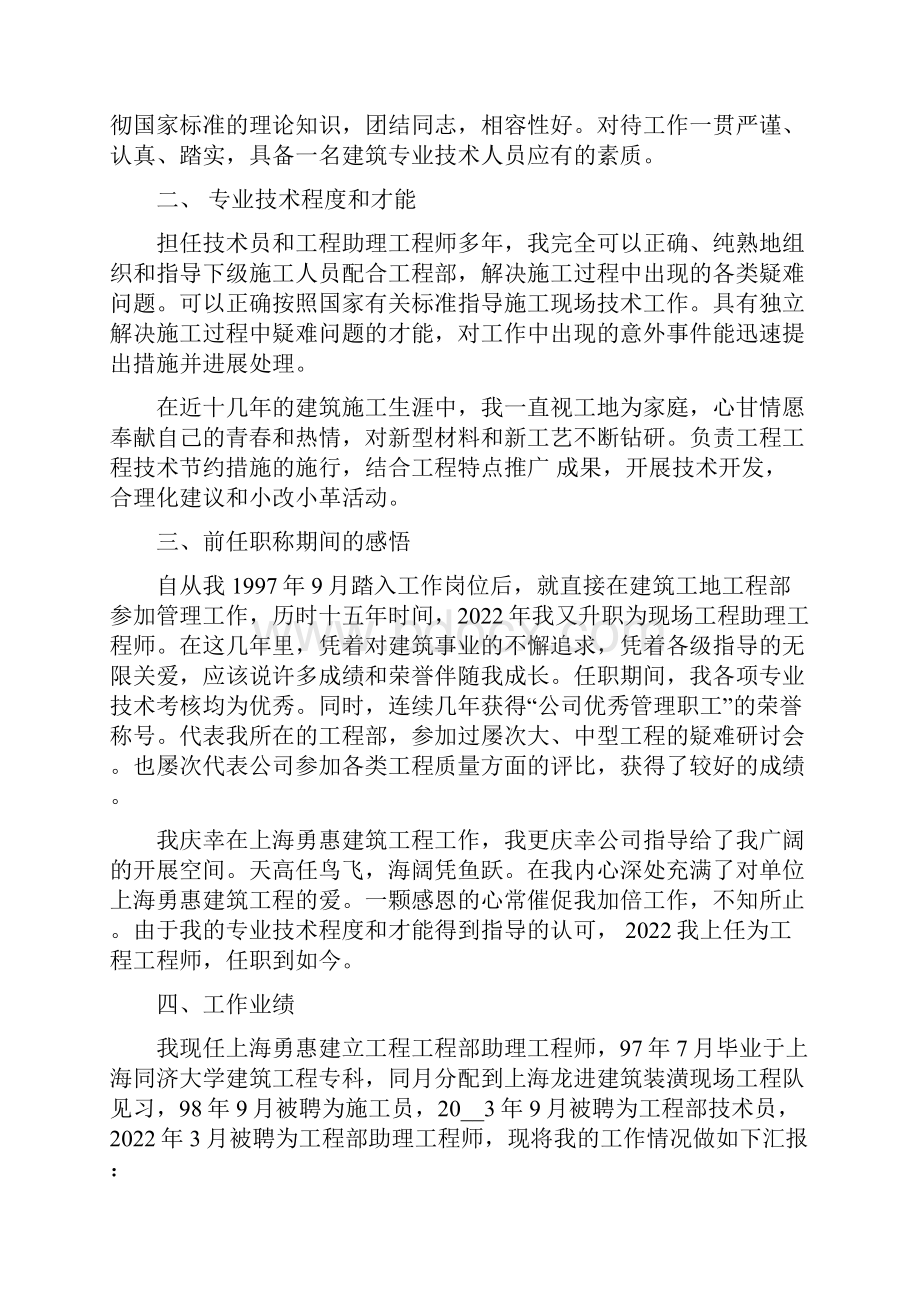 彻国家标准的理论知识，团结同志，相容性好。对待工作一贯严谨、认真、踏实，具备一名建筑专业技术人员应有的素质。

二、 专业技术程度和才能

担任技术员和工程助理工程师多年，我完全可以正确、纯熟地组织和指导下级施工人员配合工程部，解决施工过程中出现的各类疑难问题。可以正确按照国家有关标准指导施工现场技术工作。具有独立解决施工过程中疑难问题的才能，对工作中出现的意外事件能迅速提出措施并进展处理。

在近十几年的建筑施工生涯中，我一直视工地为家庭，心甘情愿奉献自己的青春和热情，对新型材料和新工艺不断钻研。负责工程工程技术节约措施的施行，结合工程特点推广 成果，开展技术开发，合理化建议和小改小革活动。

三、前任职称期间的感悟

自从我 1997 年 9 月踏入工作岗位后，就直接在建筑工地工程部参加管理工作，历时十五年时间，2022 年我又升职为现场工程助理工程师。在这几年里，凭着对建筑事业的不懈追求，凭着各级指导的无限关爱，应该说许多成绩和荣誉伴随我成长。任职期间，我各项专业技术考核均为优秀。同时，连续几年获得“公司优秀管理职工”的荣誉称号。代表我所在的工程部，参加过屡次大、中型工程的疑难研讨会。也屡次代表公司参加各类工程质量方面的评比，获得了较好的成绩。

我庆幸在上海勇惠建筑工程工作，我更庆幸公司指导给了我广阔的开展空间。天高任鸟飞，海阔凭鱼跃。在我内心深处充满了对单位上海勇惠建筑工程的爱。一颗感恩的心常催促我加倍工作，不知所止。由于我的专业技术程度和才能得到指导的认可， 2022 我上任为工程工程师，任职到如今。

四、工作业绩

我现任上海勇惠建立工程工程部助理工程师，97 年 7 月毕业于上海同济大学建筑工程专科，同月分配到上海龙进建筑装潢现场工程队见习，98 年 9 月被聘为施工员，20__3 年 9 月被聘为工程部技术员，2022 年 3 月被聘为工程部助理工程师，现将我的工作情况做如下汇报：